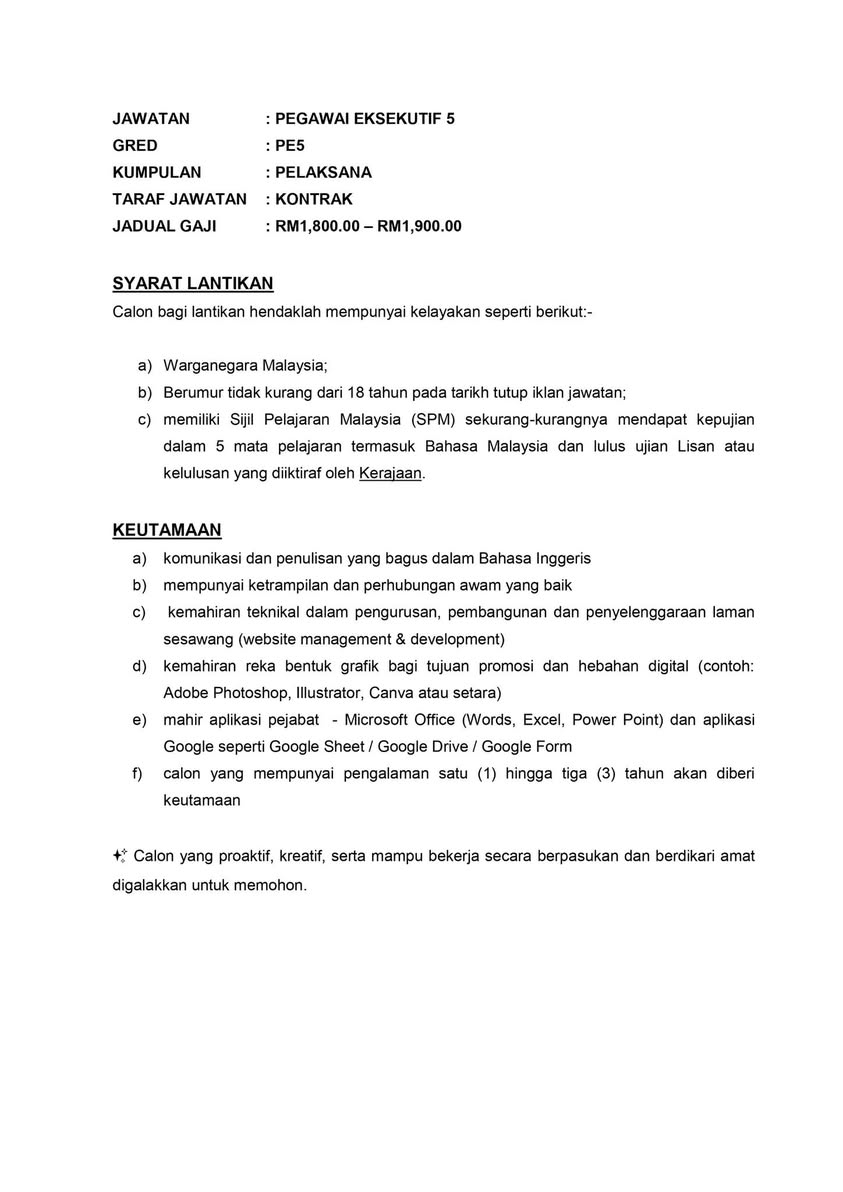 JAWATAN : PEGAWAI EKSEKUTIF 5
GRED : PE5
KUMPULAN : PELAKSANA
TARAF JAWATAN : KONTRAK
JADUAL GAJI : RM1,800.00 – RM1,900.00

SYARAT LANTIKAN
Calon bagi lantikan hendaklah mempunyai kelayakan seperti berikut:-

a) Warganegara Malaysia;
b) Berumur tidak kurang dari 18 tahun pada tarikh tutup iklan jawatan;
c) memiliki Sijil Pelajaran Malaysia (SPM) sekurang-kurangnya mendapat kepujian dalam 5 mata pelajaran termasuk Bahasa Malaysia dan lulus ujian Lisan atau kelulusan yang diiktiraf oleh Kerajaan.

KEUTAMAAN
a) komunikasi dan penulisan yang bagus dalam Bahasa Inggeris
b) mempunyai ketrampilan dan perhubungan awam yang baik
c) kemahiran teknikal dalam pengurusan, pembangunan dan penyelenggaraan laman sesawang (website management & development)
d) kemahiran reka bentuk grafik bagi tujuan promosi dan hebahan digital (contoh: Adobe Photoshop, Illustrator, Canva atau setara)
e) mahir aplikasi pejabat - Microsoft Office (Words, Excel, Power Point) dan aplikasi Google seperti Google Sheet / Google Drive / Google Form
f) calon yang mempunyai pengalaman satu (1) hingga tiga (3) tahun akan diberi keutamaan

✨ Calon yang proaktif, kreatif, serta mampu bekerja secara berpasukan dan berdikari amat digalakkan untuk memohon.